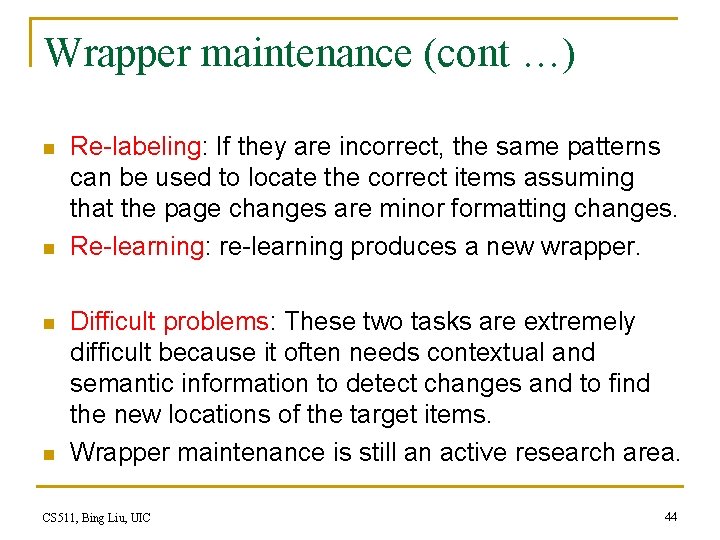 Wrapper maintenance (cont …)

- Re-labeling: If they are incorrect, the same patterns can be used to locate the correct items assuming that the page changes are minor formatting changes.
- Re-learning: re-learning produces a new wrapper.

- Difficult problems: These two tasks are extremely difficult because it often needs contextual and semantic information to detect changes and to find the new locations of the target items.
- Wrapper maintenance is still an active research area.

CS511, Bing Liu, UIC

44